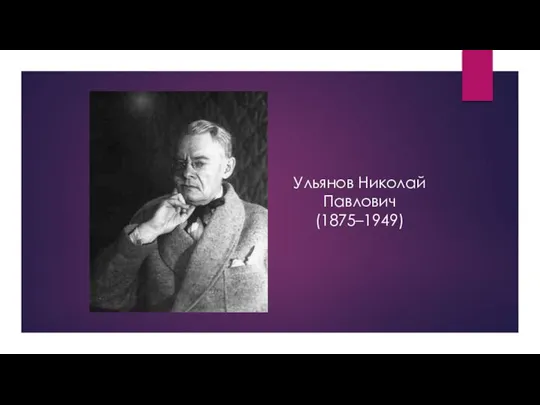 Ульянов Николай Павлович (1875–1949)